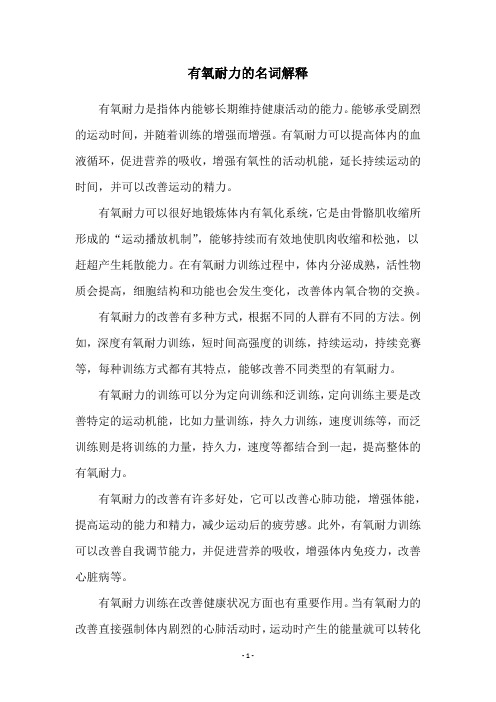 有氧耐力的名词解释

有氧耐力是指体内能够长期维持健康活动的能力。能够承受剧烈的运动时间，并随着训练的增强而增强。有氧耐力可以提高体内的血液循环，促进营养的吸收，增强有氧性的活动机能，延长持续运动的时间，并可以改善运动的精力。

有氧耐力可以很好地锻炼体内有氧化系统，它是由骨骼肌收缩所形成的“运动播放机制”，能够持续而有效地使肌肉收缩和松弛，以赶超产生耗散能力。在有氧耐力训练过程中，体内分泌成熟，活性物质会提高，细胞结构和功能也会发生变化，改善体内氧合物的交换。

有氧耐力的改善有多种方式，根据不同的人群有不同的方法。例如，深度有氧耐力训练，短时间高强度的训练，持续运动，持续竞赛等，每种训练方式都有其特点，能够改善不同类型的有氧耐力。

有氧耐力的训练可以分为定向训练和泛训练，定向训练主要是改善特定的运动机能，比如力量训练，持久力训练，速度训练等，而泛训练则是将训练的力量，持久力，速度等都结合到一起，提高整体的有氧耐力。

有氧耐力的改善有许多好处，它可以改善心肺功能，增强体能，提高运动的能力和精力，减少运动后的疲劳感。此外，有氧耐力训练可以改善自我调节能力，并促进营养的吸收，增强体内免疫力，改善心脏病等。

有氧耐力训练在改善健康状况方面也有重要作用。当有氧耐力的改善直接强制体内剧烈的心肺活动时，运动时产生的能量就可以转化

- 1 -